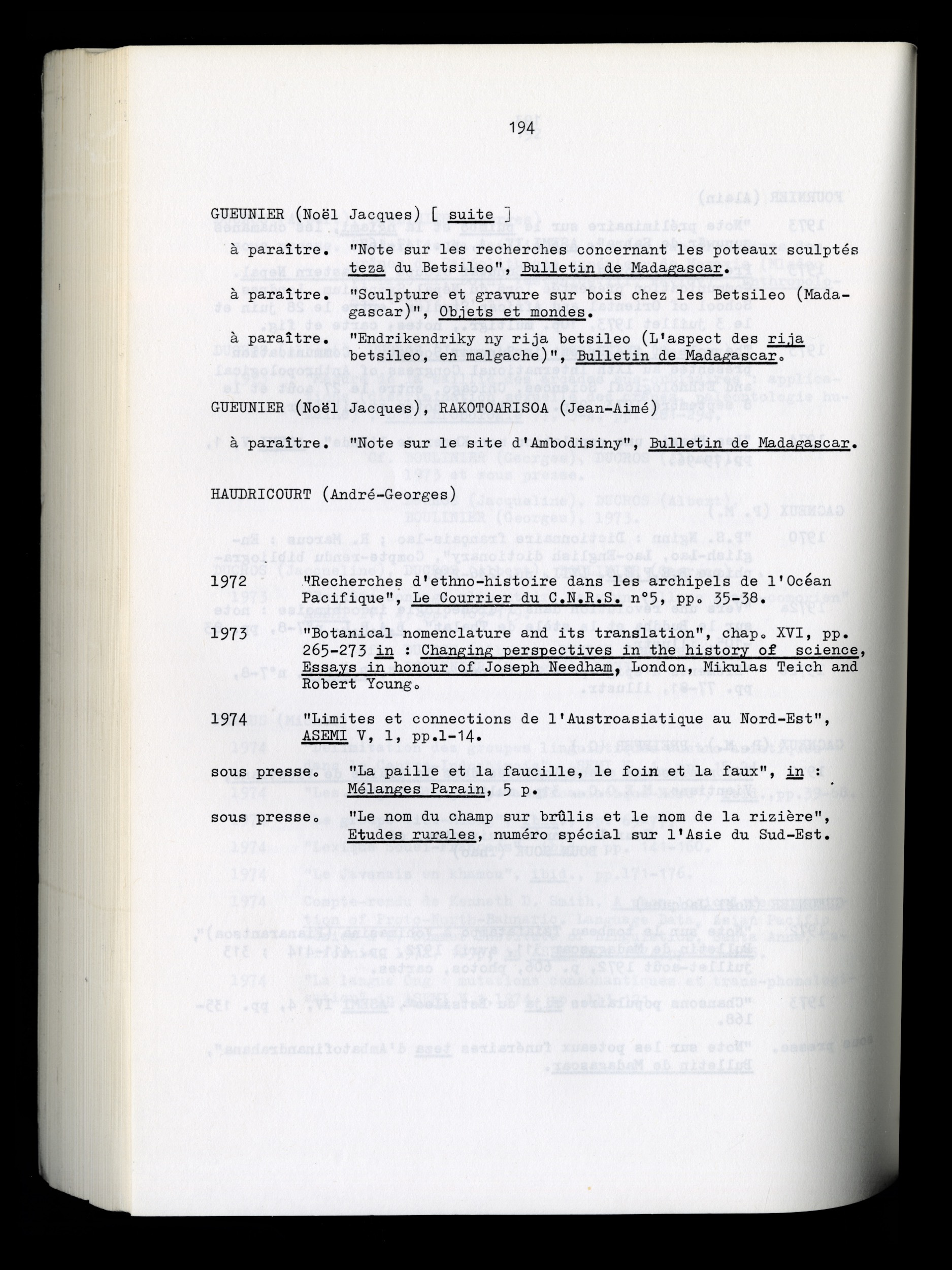 194

GUEUNIER (Noël Jacques) [ suite ]

à paraître. "Note sur les recherches concernant les poteaux sculptés teza du Betsileo", Bulletin de Madagascar.

à paraître. "Sculpture et gravure sur bois chez les Betsileo (Madagascar)", Objets et mondes.

à paraître. "Endrikendriky ny rija betsileo (L'aspect des rija betsileo, en malgache)", Bulletin de Madagascar.

GUEUNIER (Noël Jacques), RAKOTOARISOA (Jean-Aimé)

à paraître. "Note sur le site d'Ambodisiny", Bulletin de Madagascar.

HAUDRICOURT (André-Georges)

1972 "Recherches d'ethno-histoire dans les archipels de l'Océan Pacifique", Le Courrier du C.N.R.S. n°5, pp. 35-38.

1973 "Botanical nomenclature and its translation", chap. XVI, pp. 265-273 in : Changing perspectives in the history of science, Essays in honour of Joseph Needham, London, Mikulas Teich and Robert Young.

1974 "Limites et connections de l'Austroasiatique au Nord-Est", ASEMI V, 1, pp.1-14.

sous presse. "La paille et la faucille, le foin et la faux", in : Mélanges Parain, 5 p.

sous presse. "Le nom du champ sur brûlis et le nom de la rizière", Etudes rurales, numéro spécial sur l'Asie du Sud-Est.